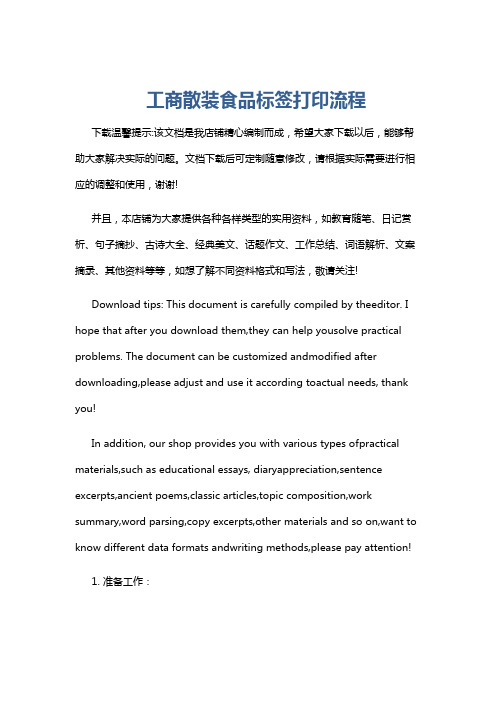 工商散装食品标签打印流程

下载温馨提示:该文档是我店铺精心编制而成，希望大家下载以后，能够帮助大家解决实际的问题。文档下载后可定制随意修改，请根据实际需要进行相应的调整和使用，谢谢!

并且，本店铺为大家提供各种各样类型的实用资料，如教育随笔、日记赏析、句子摘抄、古诗大全、经典美文、话题作文、工作总结、词语解析、文案摘录、其他资料等等，如想了解不同资料格式和写法，敬请关注!

Download tips: This document is carefully compiled by theeditor. I hope that after you download them,they can help yousolve practical problems. The document can be customized andmodified after downloading,please adjust and use it according toactual needs, thank you!

In addition, our shop provides you with various types ofpractical materials,such as educational essays, diaryappreciation,sentence excerpts,ancient poems,classic articles,topic composition,work summary,word parsing,copy excerpts,other materials and so on,want to know different data formats andwriting methods,please pay attention!

1. 准备工作：